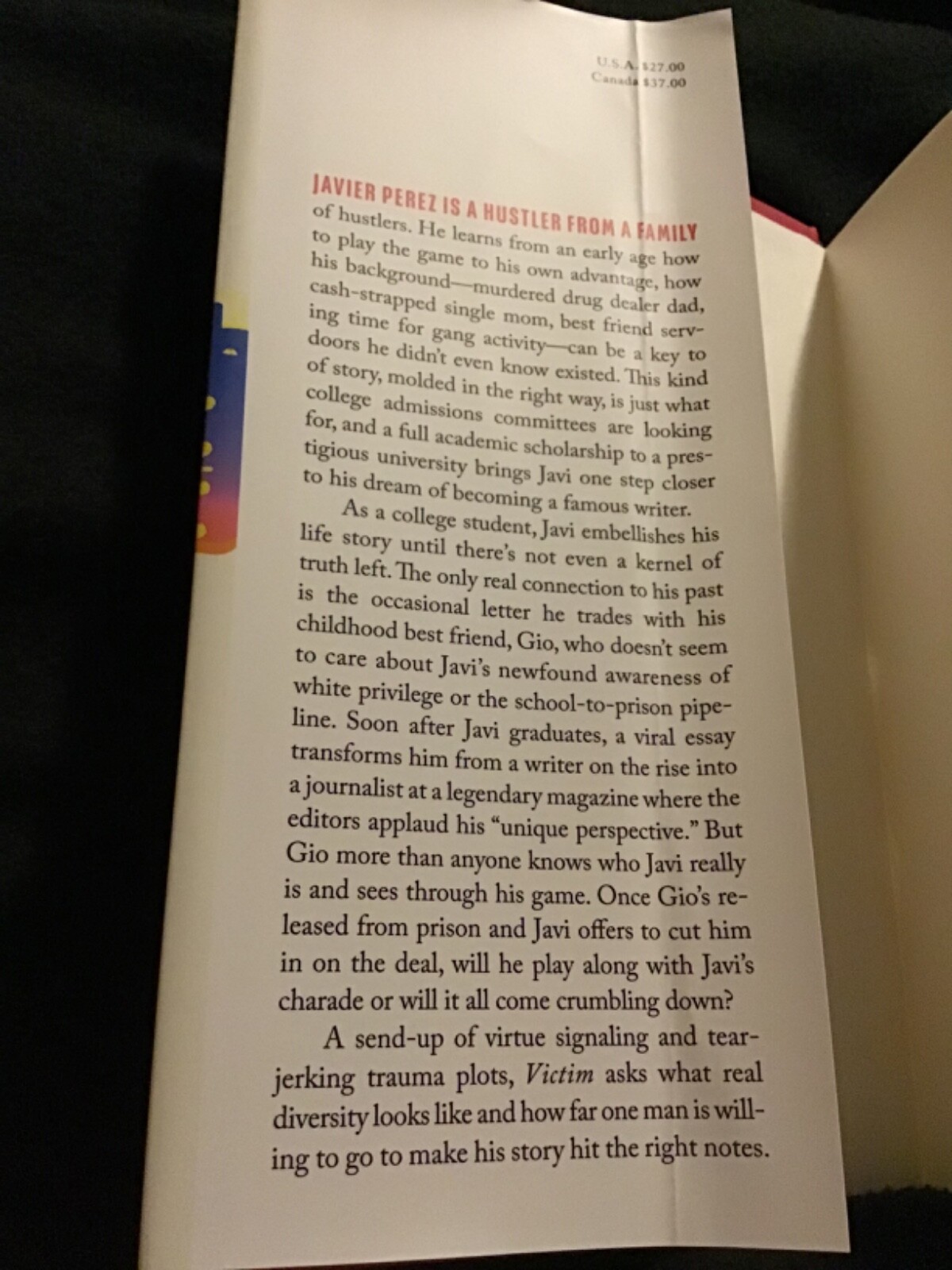 U.S.A. $27.00
Canada $37.00

JAVIER PEREZ IS A HUSTLER FROM A FAMILY of hustlers. He learns from an early age how to play the game to his own advantage, how his background—murdered drug dealer dad, cash-strapped single mom, best friend serving time for gang activity—can be a key to doors he didn't even know existed. This kind of story, molded in the right way, is just what college admissions committees are looking for, and a full academic scholarship to a prestigious university brings Javi one step closer to his dream of becoming a famous writer.

As a college student, Javi embellishes his life story until there's not even a kernel of truth left. The only real connection to his past is the occasional letter he trades with his childhood best friend, Gio, who doesn't seem to care about Javi's newfound awareness of white privilege or the school-to-prison pipeline. Soon after Javi graduates, a viral essay transforms him from a writer on the rise into a journalist at a legendary magazine where the editors applaud his "unique perspective." But Gio more than anyone knows who Javi really is and sees through his game. Once Gio's released from prison and Javi offers to cut him in on the deal, will he play along with Javi's charade or will it all come crumbling down?

A send-up of virtue signaling and tear-jerking trauma plots, Victim asks what real diversity looks like and how far one man is willing to go to make his story hit the right notes.